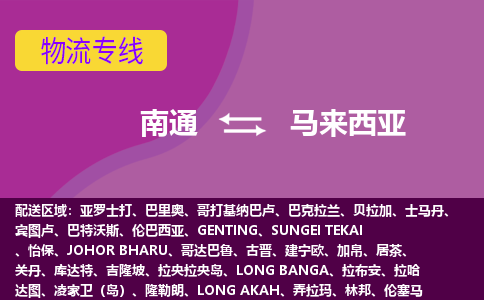 物流专线

南通 马来西亚

配送区域：亚罗士打、巴里奥、哥打基纳巴卢、巴克拉兰、贝拉加、士马丹、宾图卢、巴特沃斯、伦巴西亚、GENTING、SUNGEI TEKAI、怡保、JOHOR BHARU、哥达巴鲁、古晋、建宁欧、加帛、居茶、关丹、库达特、吉隆坡、拉央拉央岛、LONG BANGA、拉布安、拉哈达图、凌家卫（岛）、隆勒朗、LONG AKAH、弄拉玛、林邦、伦塞马